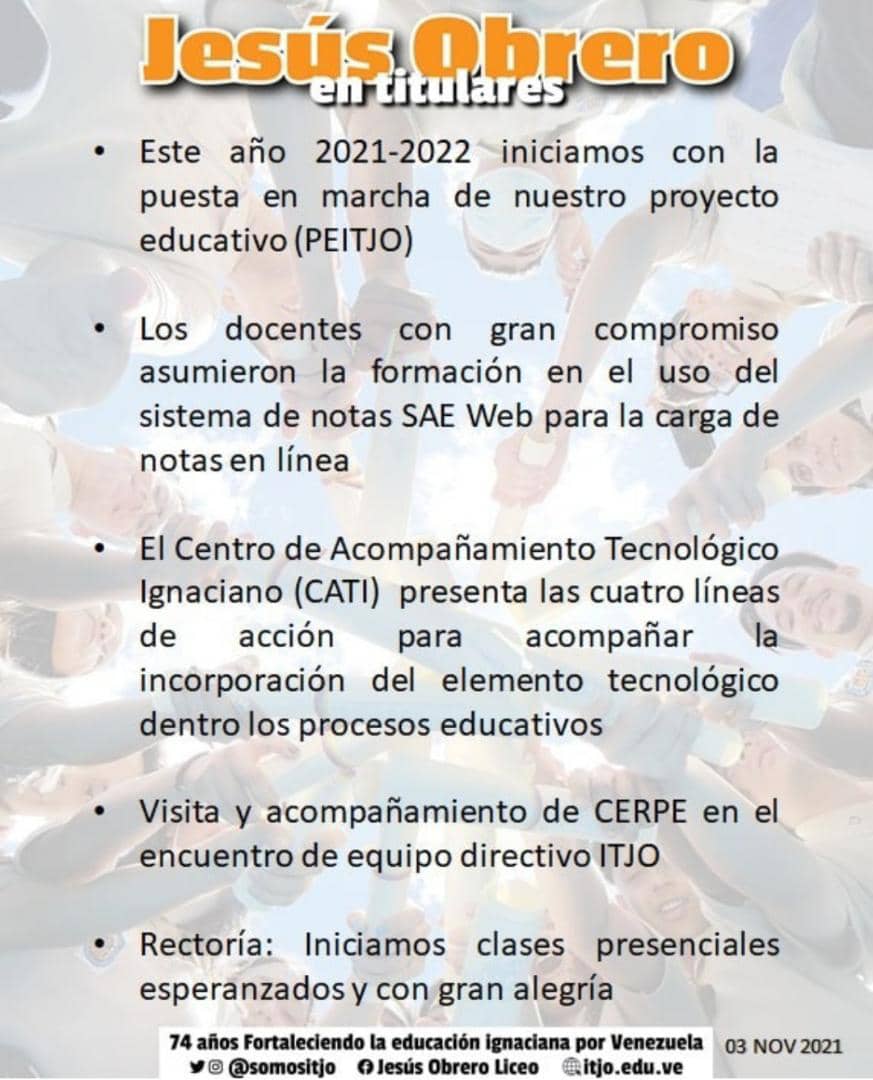 Jesús Obrero
en titulares

• Este año 2021-2022 iniciamos con la puesta en marcha de nuestro proyecto educativo (PEITJO)

• Los docentes con gran compromiso asumieron la formación en el uso del sistema de notas SAE Web para la carga de notas en línea

• El Centro de Acompañamiento Tecnológico Ignaciano (CATI) presenta las cuatro líneas de acción para acompañar la incorporación del elemento tecnológico dentro los procesos educativos

• Visita y acompañamiento de CERPE en el encuentro de equipo directivo ITJO

• Rectoría: Iniciamos clases presenciales esperanzados y con gran alegría

74 años Fortaleciendo la educación ignaciana por Venezuela
@somositjo Jesús Obrero Liceo itjo.edu.ve
03 NOV 2021